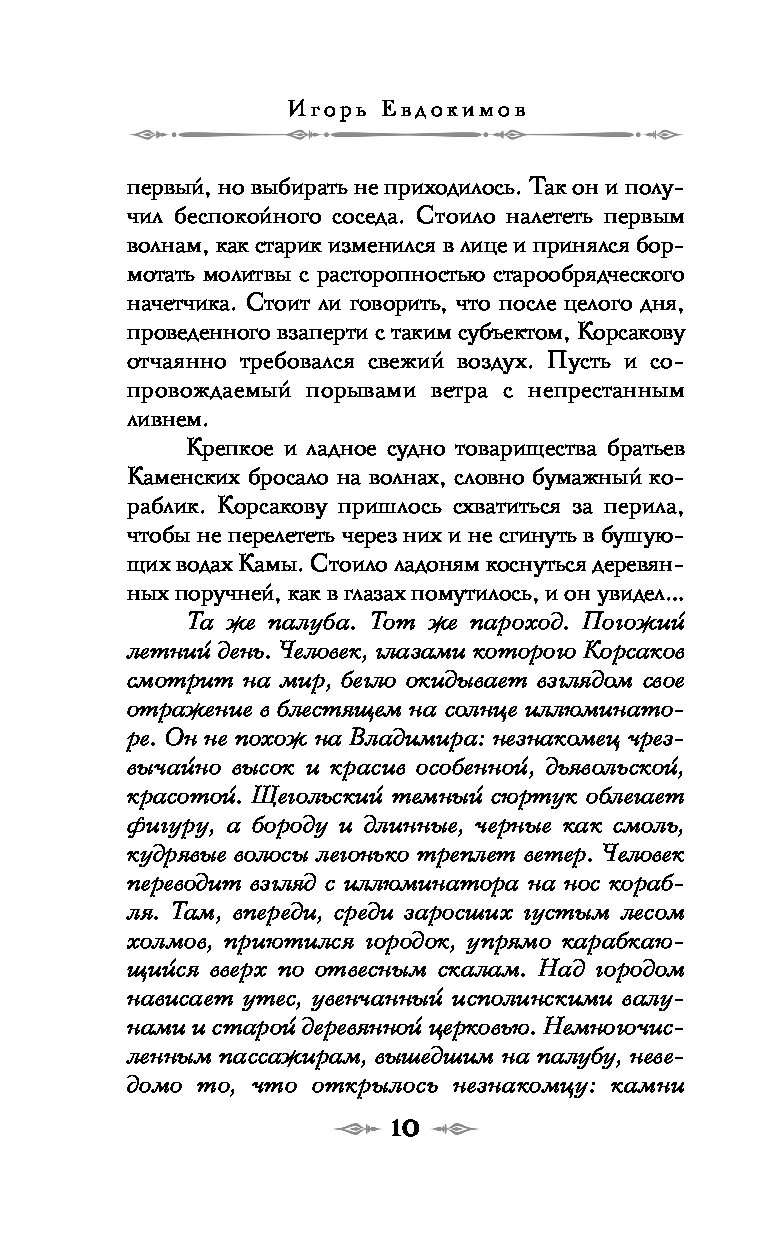 Игорь Евдокимов

первый, но выбирать не приходилось. Так он и получил беспокойного соседа. Стоило налететь первым волнам, как старик изменился в лице и принялся бормотать молитвы с расторопностью старообрядческого начетчика. Стоит ли говорить, что после целого дня, проведенного взаперти с таким субъектом, Корсакову отчаянно требовался свежий воздух. Пусть и сопровождаемый порывами ветра с непрестанным ливнем.

Крепкое и ладное судно товарищества братьев Каменских бросало на волнах, словно бумажный кораблик. Корсакову пришлось схватиться за перила, чтобы не перелететь через них и не сгинуть в бушующих водах Камы. Стоило ладоням коснуться деревянных поручней, как в глазах помутилось, и он увидел...

Та же палуба. Тот же пароход. Погожий летний день. Человек, глазами которого Корсаков смотрит на мир, бегло окидывает взглядом свое отражение в блестящем на солнце иллюминаторе. Он не похож на Владимира: незнакомец чрезвычайно высок и красив особенной, дьявольской, красотой. Щегольский темный сюртук облегает фигуру, а бороду и длинные, черные как смоль, кудрявые волосы легонько треплет ветер. Человек переводит взгляд с иллюминатора на нос корабля. Там, впереди, среди заросших густым лесом холмов, приютился городок, упрямо карабкающийся вверх по отвесным скалам. Над городом нависает утес, увенчанный исполинскими валунами и старой деревянной церковью. Немногочисленным пассажирам, вышедшим на палубу, неведомо то, что открылось незнакомцу: камни

10